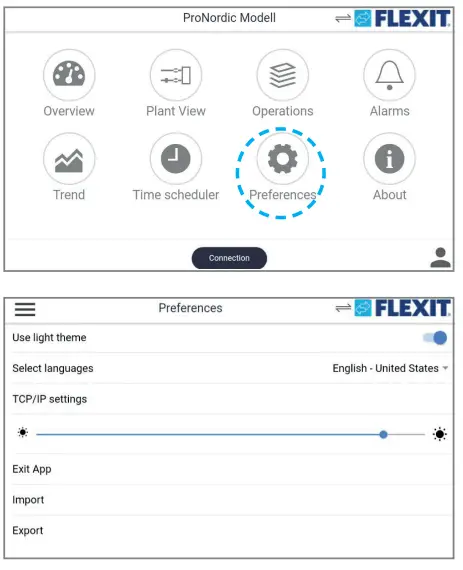 ProNordic Modell

FLEXIT

Overview
Plant View
Operations
Alarms
Trend
Time scheduler
Preferences
About

Connection

Preferences

FLEXIT

Use light theme

Select languages
English - United States

TCP/IP settings

Exit App

Import

Export